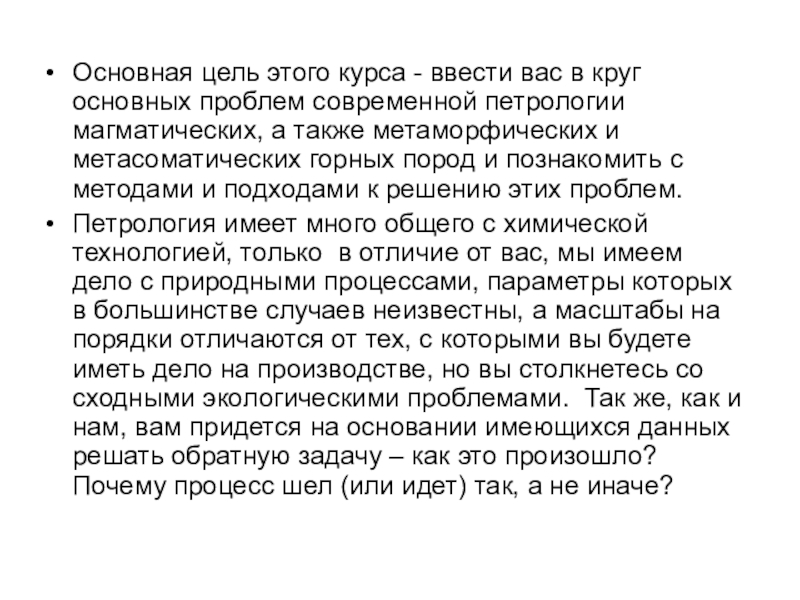 • Основная цель этого курса - ввести вас в круг основных проблем современной петрологии магматических, а также метаморфических и метасоматических горных пород и познакомить с методами и подходами к решению этих проблем.

• Петрология имеет много общего с химической технологией, только в отличие от вас, мы имеем дело с природными процессами, параметры которых в большинстве случаев неизвестны, а масштабы на порядки отличаются от тех, с которыми вы будете иметь дело на производстве, но вы столкнетесь со сходными экологическими проблемами. Так же, как и нам, вам придется на основании имеющихся данных решать обратную задачу – как это произошло? Почему процесс шел (или идет) так, а не иначе?